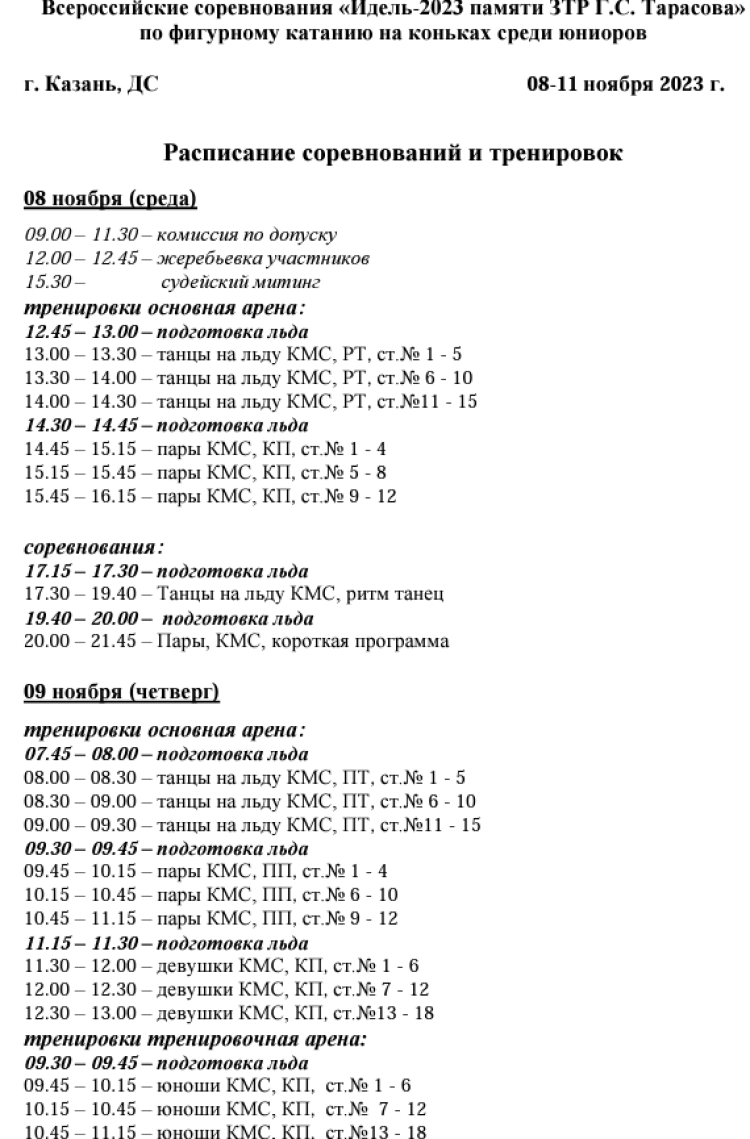 Всероссийские соревнования «Идель-2023 памяти ЗТР Г.С. Тарасова» по фигурному катанию на коньках среди юниоров

г. Казань, ДС 08-11 ноября 2023 г.

Расписание соревнований и тренировок

08 ноября (среда)

09.00 – 11.30 – комиссия по допуску
12.00 – 12.45 – жеребьевка участников
15.30 – судейский митинг
тренировки основная арена:
12.45 – 13.00 – подготовка льда
13.00 – 13.30 – танцы на льду КМС, РТ, ст.№ 1 - 5
13.30 – 14.00 – танцы на льду КМС, РТ, ст.№ 6 - 10
14.00 – 14.30 – танцы на льду КМС, РТ, ст.№11 - 15
14.30 – 14.45 – подготовка льда
14.45 – 15.15 – пары КМС, КП, ст.№ 1 - 4
15.15 – 15.45 – пары КМС, КП, ст.№ 5 - 8
15.45 – 16.15 – пары КМС, КП, ст.№ 9 - 12

соревнования:
17.15 – 17.30 – подготовка льда
17.30 – 19.40 – Танцы на льду КМС, ритм танец
19.40 – 20.00 – подготовка льда
20.00 – 21.45 – Пары, КМС, короткая программа

09 ноября (четверг)

тренировки основная арена:
07.45 – 08.00 – подготовка льда
08.00 – 08.30 – танцы на льду КМС, ПТ, ст.№ 1 - 5
08.30 – 09.00 – танцы на льду КМС, ПТ, ст.№ 6 - 10
09.00 – 09.30 – танцы на льду КМС, ПТ, ст.№11 - 15
09.30 – 09.45 – подготовка льда
09.45 – 10.15 – пары КМС, ПП, ст.№ 1 - 4
10.15 – 10.45 – пары КМС, ПП, ст.№ 6 - 10
10.45 – 11.15 – пары КМС, ПП, ст.№ 9 - 12
11.15 – 11.30 – подготовка льда
11.30 – 12.00 – девушки КМС, КП, ст.№ 1 - 6
12.00 – 12.30 – девушки КМС, КП, ст.№ 7 - 12
12.30 – 13.00 – девушки КМС, КП, ст.№13 - 18
тренировки тренировочная арена:
09.30 – 09.45 – подготовка льда
09.45 – 10.15 – юноши КМС, КП, ст.№ 1 - 6
10.15 – 10.45 – юноши КМС, КП, ст.№ 7 - 12
10.45 – 11.15 – юноши КМС, КП, ст.№13 - 18